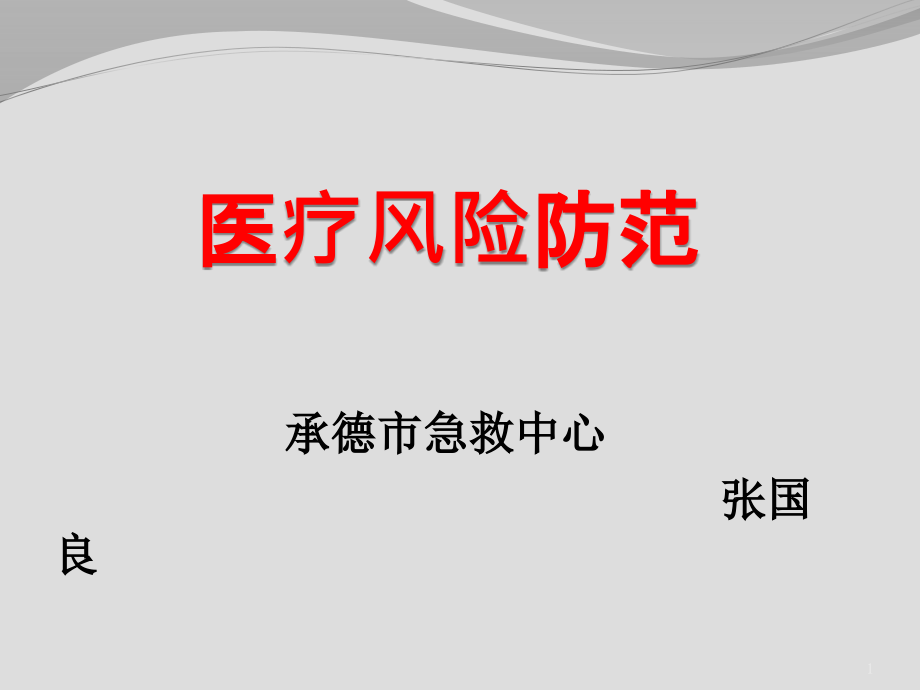 医疗风险防范

承德市急救中心

张国良

1